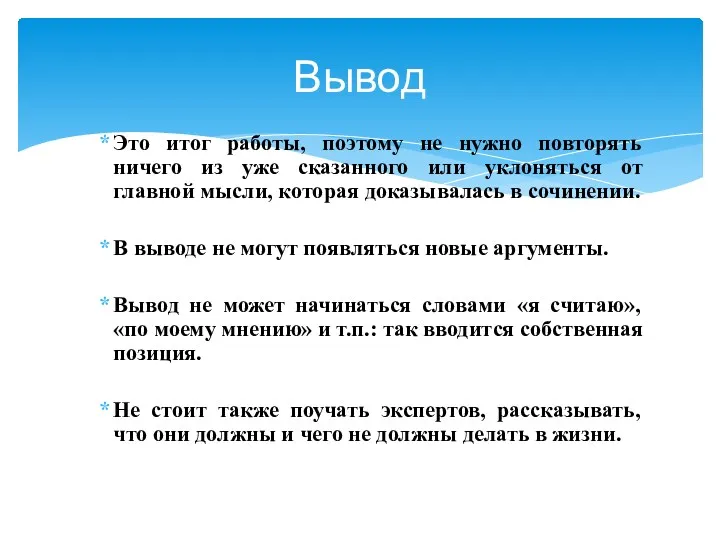 Вывод

* Это итог работы, поэтому не нужно повторять ничего из уже сказанного или уклоняться от главной мысли, которая доказывалась в сочинении.

* В выводе не могут появляться новые аргументы.

* Вывод не может начинаться словами «я считаю», «по моему мнению» и т.п.: так вводится собственная позиция.

* Не стоит также поучать экспертов, рассказывать, что они должны и чего не должны делать в жизни.